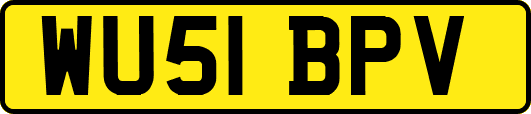 WU51 BPV